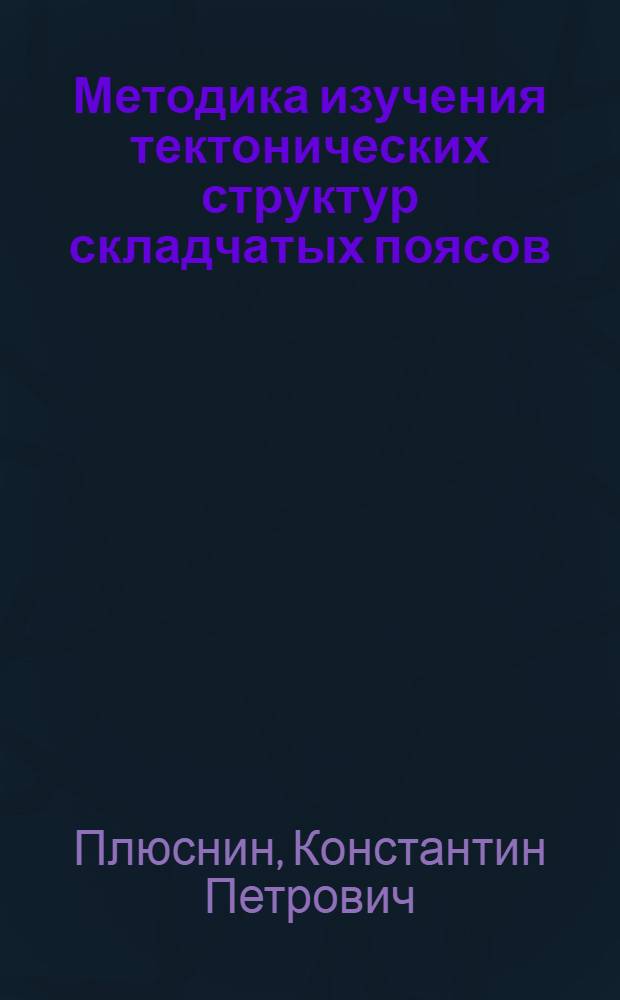 Методика изучения тектонических структур складчатых поясов

Плюснин, Константин Петрович